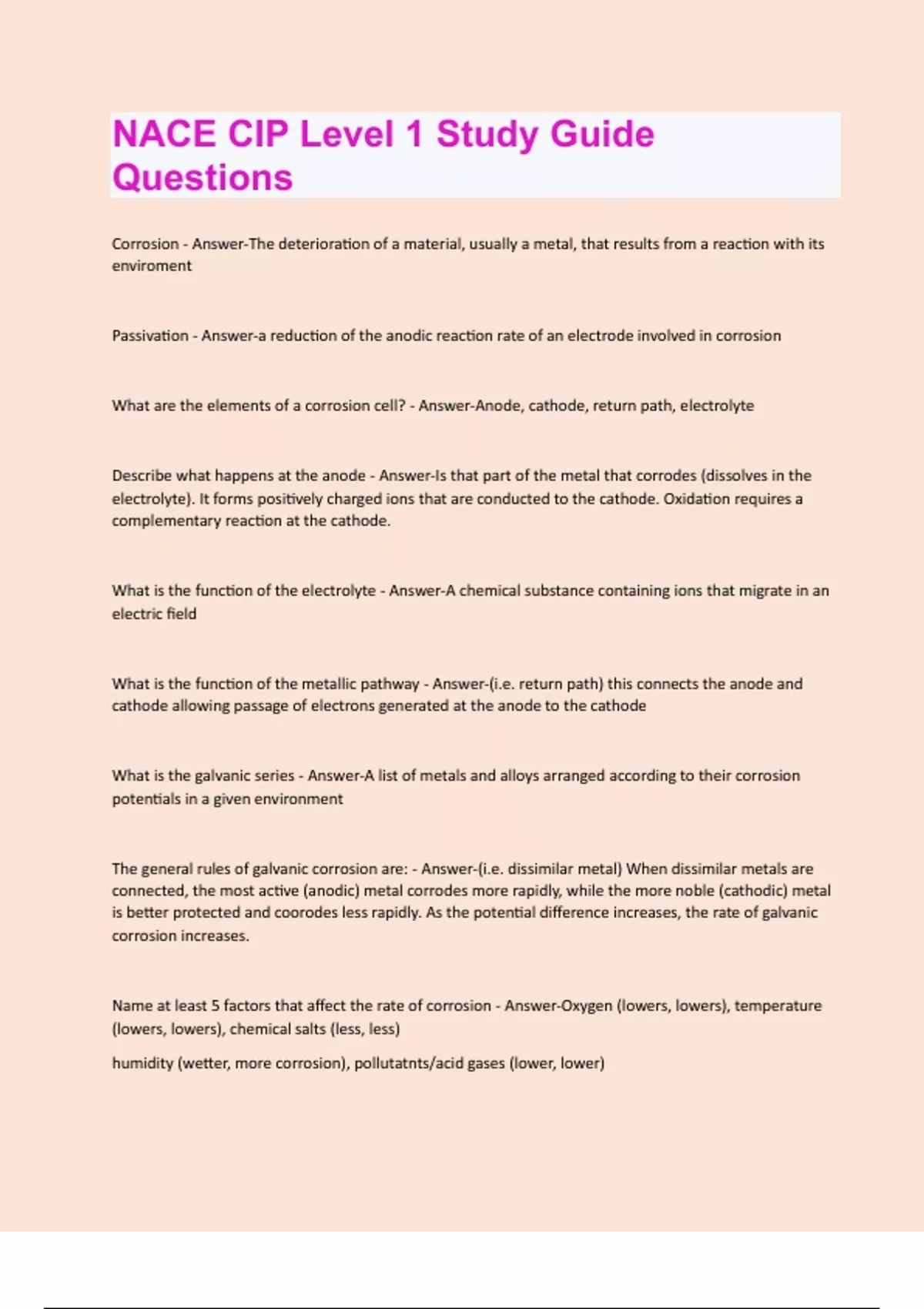 NACE CIP Level 1 Study Guide Questions

Corrosion - Answer-The deterioration of a material, usually a metal, that results from a reaction with its enviroment

Passivation - Answer-a reduction of the anodic reaction rate of an electrode involved in corrosion

What are the elements of a corrosion cell? - Answer-Anode, cathode, return path, electrolyte

Describe what happens at the anode - Answer-Is that part of the metal that corrodes (dissolves in the electrolyte). It forms positively charged ions that are conducted to the cathode. Oxidation requires a complementary reaction at the cathode.

What is the function of the electrolyte - Answer-A chemical substance containing ions that migrate in an electric field

What is the function of the metallic pathway - Answer-(i.e. return path) this connects the anode and cathode allowing passage of electrons generated at the anode to the cathode

What is the galvanic series - Answer-A list of metals and alloys arranged according to their corrosion potentials in a given environment

The general rules of galvanic corrosion are: - Answer-(i.e. dissimilar metal) When dissimilar metals are connected, the most active (anodic) metal corrodes more rapidly, while the more noble (cathodic) metal is better protected and coorodes less rapidly. As the potential difference increases, the rate of galvanic corrosion increases.

Name at least 5 factors that affect the rate of corrosion - Answer-Oxygen (lowers, lowers), temperature (lowers, lowers), chemical salts (less, less)

humidity (wetter, more corrosion), pollutatnts/acid gases (lower, lower)